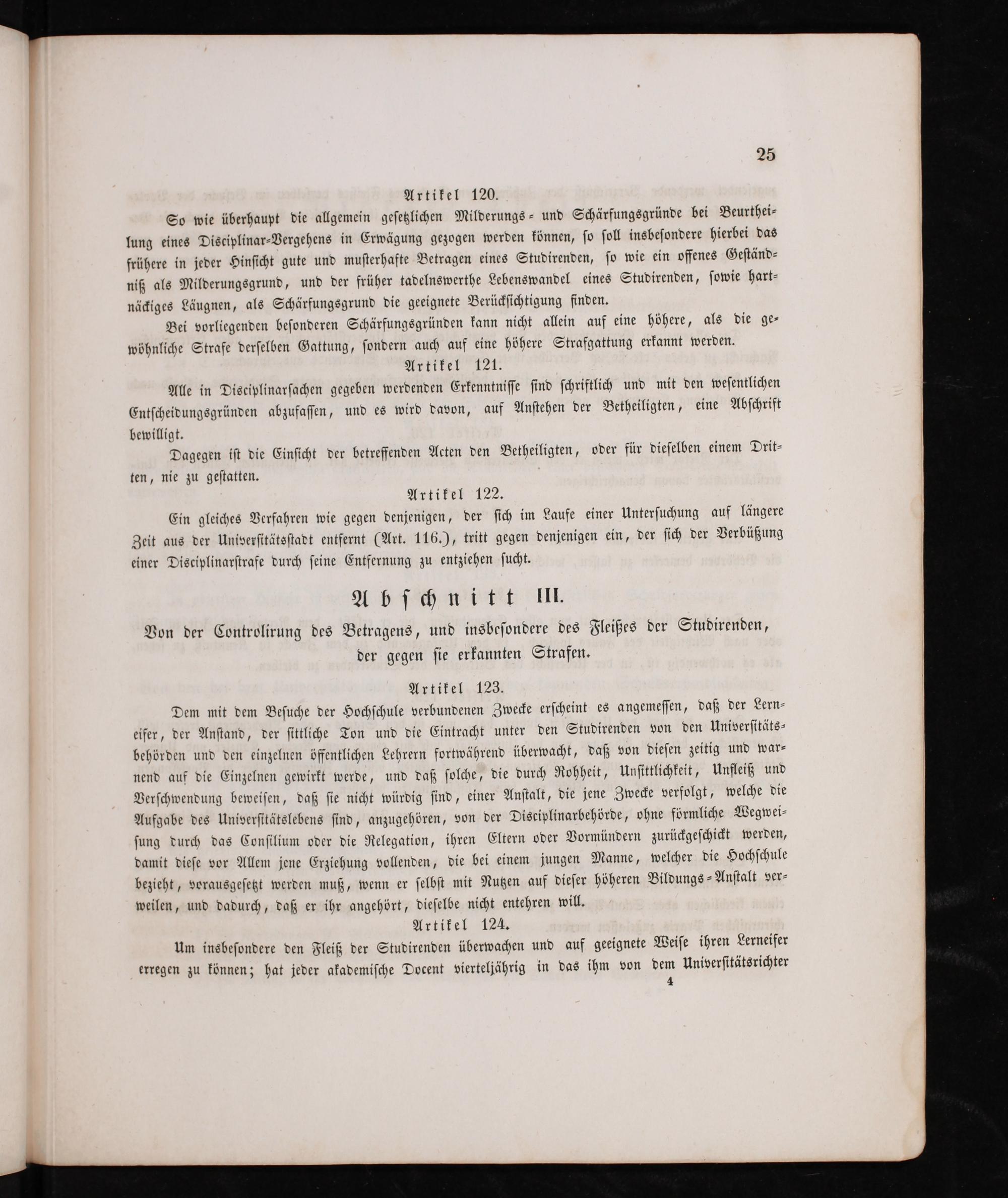 25

Artikel 120.

So wie überhaupt die allgemein gesetzlichen Milderungs- und Schärfungsgründe bei Beurtheilung eines Disciplinar-Vergehens in Erwägung gezogen werden können, so soll insbesondere hierbei das frühere in jeder Hinsicht gute und musterhafte Betragen eines Studirenden, so wie ein offenes Geständniß als Milderungsgrund, und der früher tadelnswerthe Lebenswandel eines Studirenden, sowie hartnäckiges Läugnen, als Schärfungsgrund die geeignete Berücksichtigung finden.

Bei vorliegenden besonderen Schärfungsgründen kann nicht allein auf eine höhere, als die gewöhnliche Strafe derselben Gattung, sondern auch auf eine höhere Strafgattung erkannt werden.

Artikel 121.

Alle in Disciplinarsachen gegeben werdenden Erkenntnisse sind schriftlich und mit den wesentlichen Entscheidungsgründen abzufassen, und es wird davon, auf Anstehen der Betheiligten, eine Abschrift bewilligt.

Dagegen ist die Einsicht der betreffenden Acten den Betheiligten, oder für dieselben einem Dritten, nie zu gestatten.

Artikel 122.

Ein gleiches Verfahren wie gegen denjenigen, der sich im Laufe einer Untersuchung auf längere Zeit aus der Universitätsstadt entfernt (Art. 116.), tritt gegen denjenigen ein, der sich der Verbüßung einer Disciplinarstrafe durch seine Entfernung zu entziehen sucht.

Abschnitt III.

Von der Controlirung des Betragens, und insbesondere des Fleißes der Studirenden, der gegen sie erkannten Strafen.

Artikel 123.

Dem mit dem Besuche der Hochschule verbundenen Zwecke erscheint es angemessen, daß der Lerneifer, der Anstand, der sittliche Ton und die Eintracht unter den Studirenden von den Universitätsbehörden und den einzelnen öffentlichen Lehrern fortwährend überwacht, daß von diesen zeitig und warnend auf die Einzelnen gewirkt werde, und daß solche, die durch Rohheit, Unsittlichkeit, Unfleiß und Verschwendung beweisen, daß sie nicht würdig sind, einer Anstalt, die jene Zwecke verfolgt, welche die Aufgabe des Universitätslebens sind, anzugehören, von der Disciplinarbehörde, ohne förmliche Wegweisung durch das Consilium oder die Relegation, ihren Eltern oder Vormündern zurückgeschickt werden, damit diese vor Allem jene Erziehung vollenden, die bei einem jungen Manne, welcher die Hochschule bezieht, vorausgesetzt werden muß, wenn er selbst mit Nutzen auf dieser höheren Bildungs-Anstalt verweilen, und dadurch, daß er ihr angehört, dieselbe nicht entehren will.

Artikel 124.

Um insbesondere den Fleiß der Studirenden überwachen und auf geeignete Weise ihren Lerneifer erregen zu können; hat jeder akademische Docent vierteljährig in das ihm von dem Universitätsrichter

4